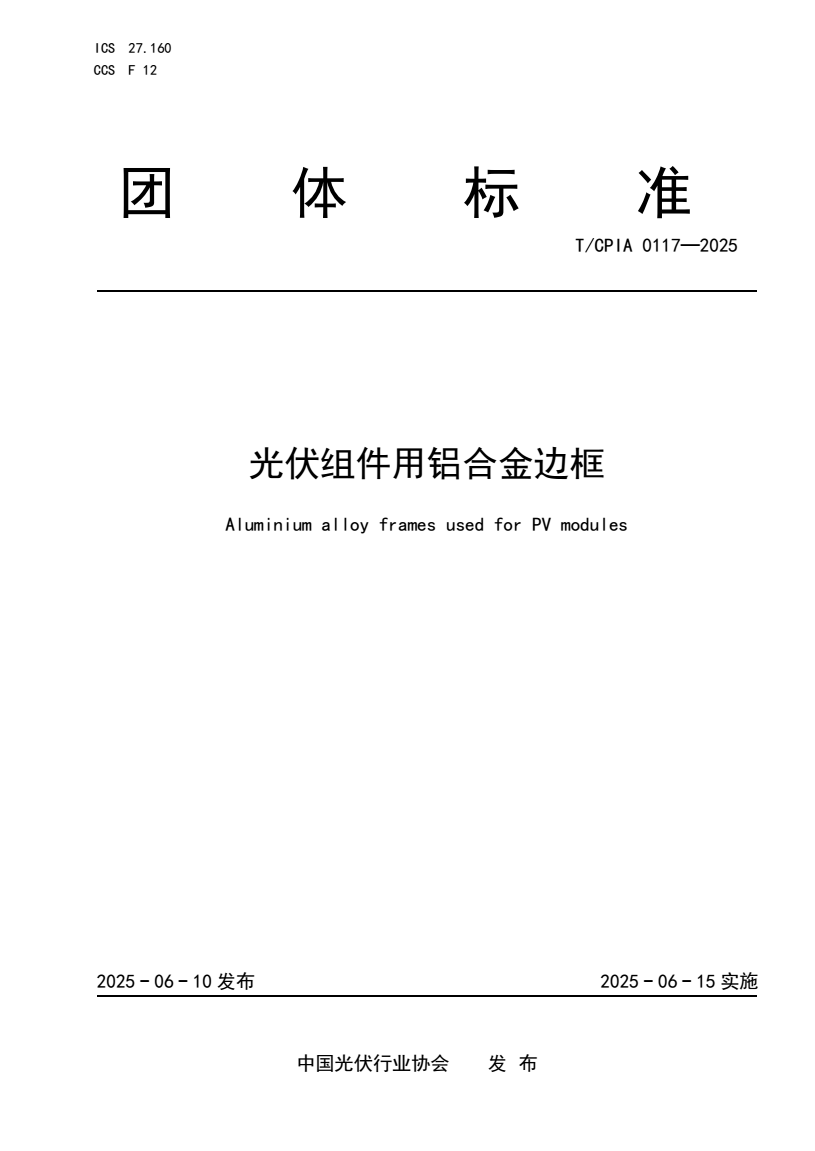 ICS 27.160
CCS F 12

团 体 标 准

T/CPIA 0117—2025

光伏组件用铝合金边框

Aluminium alloy frames used for PV modules

2025 - 06 - 10 发布

2025 - 06 - 15 实施

中国光伏行业协会 发 布